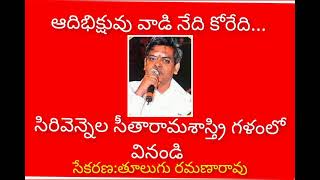 ఆదిభిక్షువు వాడి నేది కోరేది...

సిరివెన్నెల సీతారామశాస్త్రి గళంలో వినండి

సేకరణ:తూలుగు రమణారావు